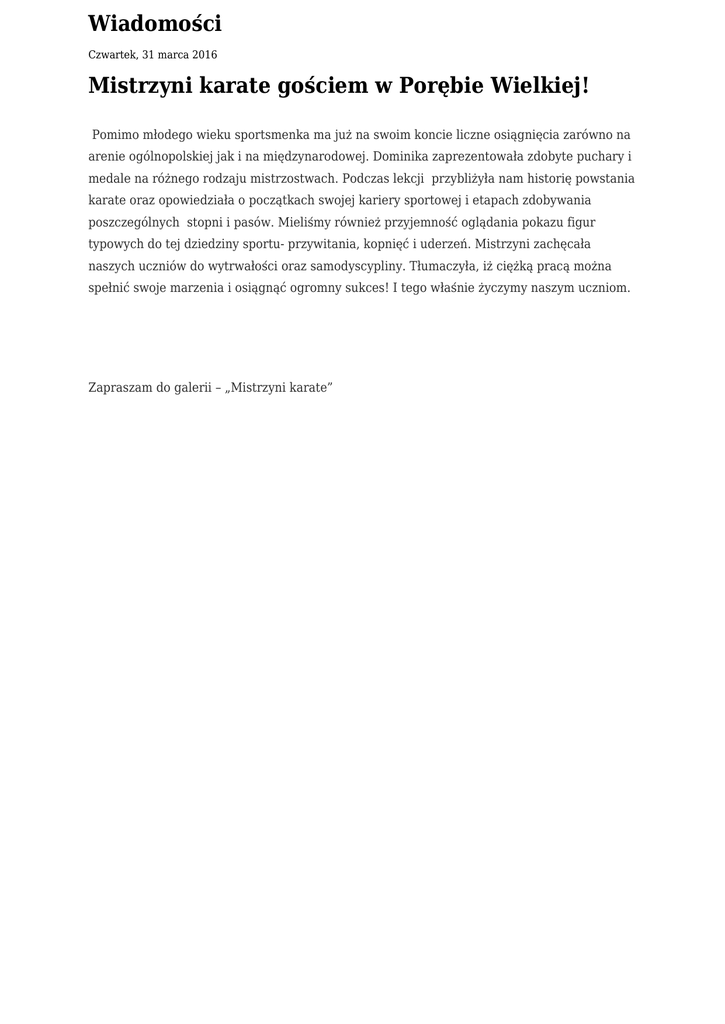 Wiadomości

Czwartek, 31 marca 2016

Mistrzyni karate gościem w Porębie Wielkiej!

Pomimo młodego wieku sportsmenka ma już na swoim koncie liczne osiągnięcia zarówno na arenie ogólnopolskiej jak i na międzynarodowej. Dominika zaprezentowała zdobyte puchary i medale na różnego rodzaju mistrzostwach. Podczas lekcji przybliżyła nam historię powstania karate oraz opowiedziała o początkach swojej kariery sportowej i etapach zdobywania poszczególnych stopni i pasów. Mieliśmy również przyjemność oglądania pokazu figur typowych do tej dziedziny sportu- przywitania, kopnięć i uderzeń. Mistrzyni zachęcała naszych uczniów do wytrwałości oraz samodyscypliny. Tłumaczyła, iż ciężką pracą można spełnić swoje marzenia i osiągnąć ogromny sukces! I tego właśnie życzymy naszym uczniom.

Zapraszam do galerii – „Mistrzyni karate”